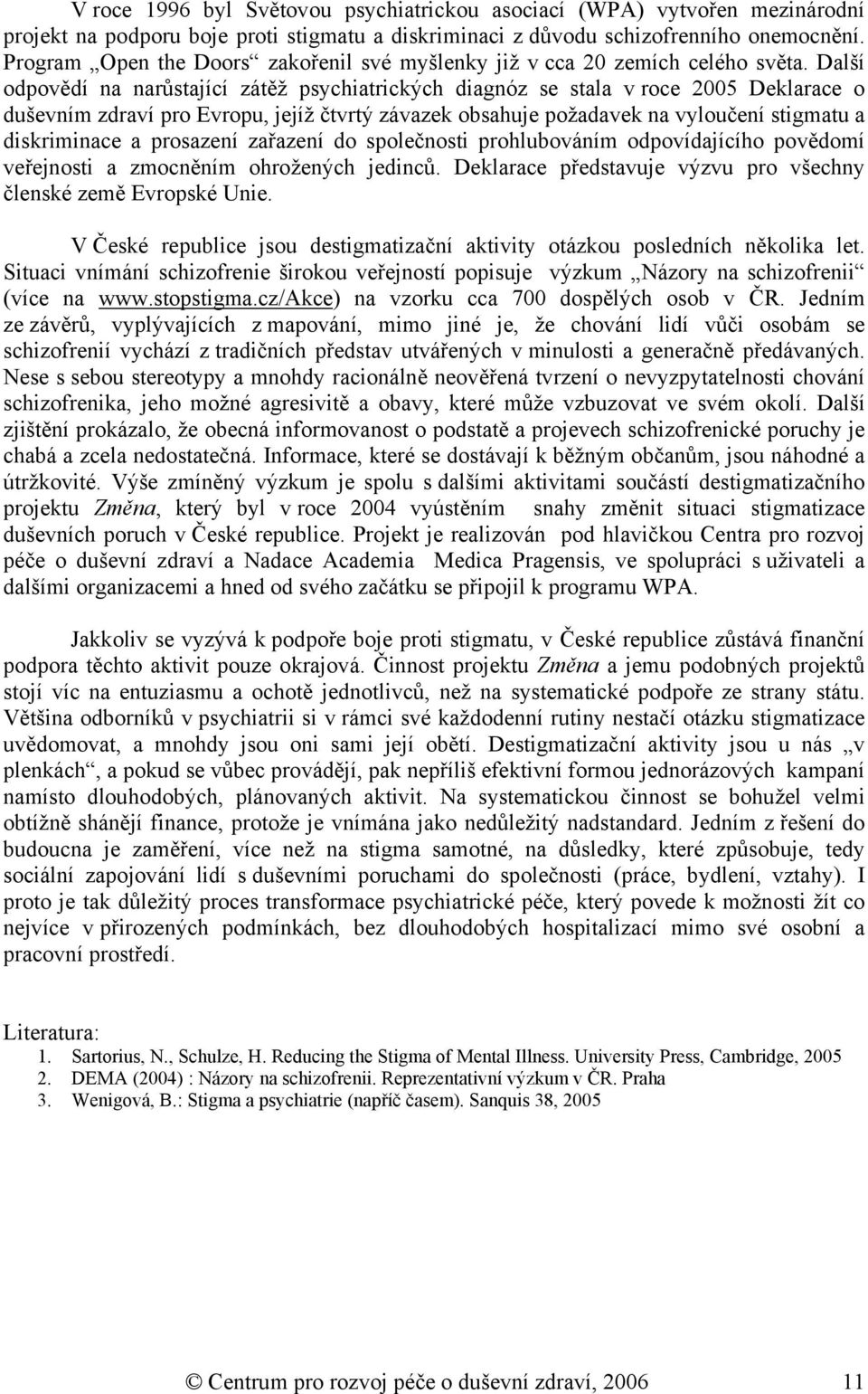 V roce 1996 byl Světovou psychiatrickou asociací (WPA) vytvořen mezinárodní projekt na podporu boje proti stigmatu a diskriminaci z důvodu schizofrenního onemocnění. Program „Open the Doors“ zakořenil své myšlenky již v cca 20 zemích celého světa. Další odpovědí na narůstající zátěž psychiatrických diagnóz se stala v roce 2005 Deklarace o duševním zdraví pro Evropu, jejíž čtvrtý závazek obsahuje požadavek na vyloučení stigmatu a diskriminace a prosazení zařazení do společnosti prohlubováním odpovídajícího povědomí veřejnosti a zmocněním ohrožených jedinců. Deklarace představuje výzvu pro všechny členské země Evropské Unie.

V České republice jsou destigmatizační aktivity otázkou posledních několika let. Situaci vnímání schizofrenie širokou veřejností popisuje výzkum „Názory na schizofrenii“ (více na www.stopstigma.cz/Akce) na vzorku cca 700 dospělých osob v ČR. Jedním ze závěrů, vyplývajících z mapování, mimo jiné je, že chování lidí vůči osobám se schizofrenií vychází z tradičních představ utvářených v minulosti a generačně předávaných. Nese s sebou stereotypy a mnohdy racionálně neověřená tvrzení o nevyzpytatelnosti chování schizofrenika, jeho možné agresivitě a obavy, které může vzbuzovat ve svém okolí. Další zjištění prokázalo, že obecná informovanost o podstatě a projevech schizofrenické poruchy je chabá a zcela nedostatečná. Informace, které se dostávají k běžným občanům, jsou náhodné a útržkovité. Výše zmíněný výzkum je spolu s dalšími aktivitami součástí destigmatizačního projektu Změna, který byl v roce 2004 vyústěním snahy změnit situaci stigmatizace duševních poruch v České republice. Projekt je realizován pod hlavičkou Centra pro rozvoj péče o duševní zdraví a Nadace Academia Medica Pragensis, ve spolupráci s uživateli a dalšími organizacemi a hned od svého začátku se připojil k programu WPA.

Jakkoliv se vyzývá k podpoře boje proti stigmatu, v České republice zůstává finanční podpora těchto aktivit pouze okrajová. Činnost projektu Změna a jemu podobných projektů stojí víc na entuziasmu a ochotě jednotlivců, než na systematické podpoře ze strany státu. Většina odborníků v psychiatrii si v rámci své každodenní rutiny nestačí otázku stigmatizace uvědomovat, a mnohdy jsou oni sami její obětí. Destigmatizační aktivity jsou u nás „v plenkách“, a pokud se vůbec provádějí, pak nepříliš efektivní formou jednorázových kampaní namísto dlouhodobých, plánovaných aktivit. Na systematickou činnost se bohužel velmi obtížně shánějí finance, protože je vnímána jako nedůležitý nadstandard. Jedním z řešení do budoucna je zaměření, více než na stigma samotné, na důsledky, které způsobuje, tedy sociální zapojování lidí s duševními poruchami do společnosti (práce, bydlení, vztahy). I proto je tak důležitý proces transformace psychiatrické péče, který povede k možnosti žít co nejvíce v přirozených podmínkách, bez dlouhodobých hospitalizací mimo své osobní a pracovní prostředí.

Literatura:
1. Sartorius, N., Schulze, H. Reducing the Stigma of Mental Illness. University Press, Cambridge, 2005
2. DEMA (2004) : Názory na schizofrenii. Reprezentativní výzkum v ČR. Praha
3. Wenigová, B.: Stigma a psychiatrie (napříč časem). Sanquis 38, 2005

© Centrum pro rozvoj péče o duševní zdraví, 2006 11